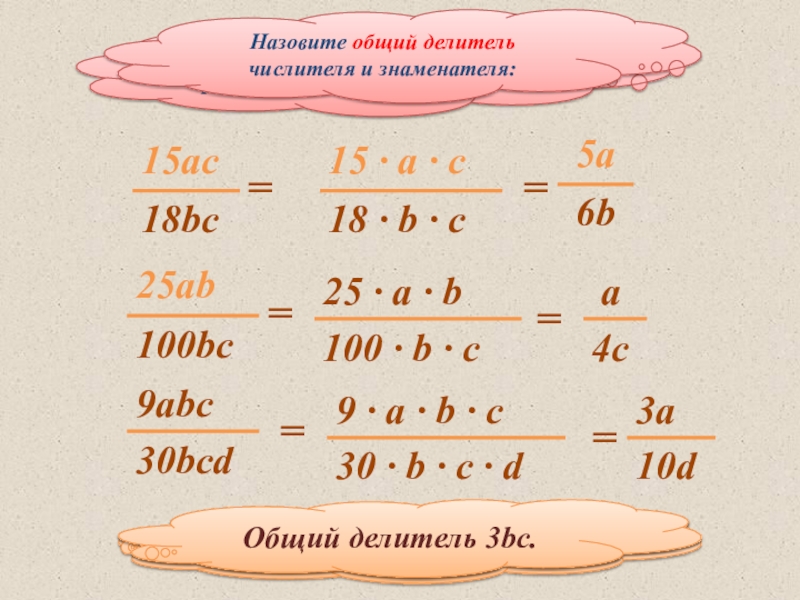 Назовите общий делитель числителя и знаменателя:

$\frac{15ac}{18bc} = \frac{15 \cdot a \cdot c}{18 \cdot b \cdot c} = \frac{5a}{6b}$

$\frac{25ab}{100bc} = \frac{25 \cdot a \cdot b}{100 \cdot b \cdot c} = \frac{a}{4c}$

$\frac{9abc}{30bcd} = \frac{9 \cdot a \cdot b \cdot c}{30 \cdot b \cdot c \cdot d} = \frac{3a}{10d}$

Общий делитель 3bc.